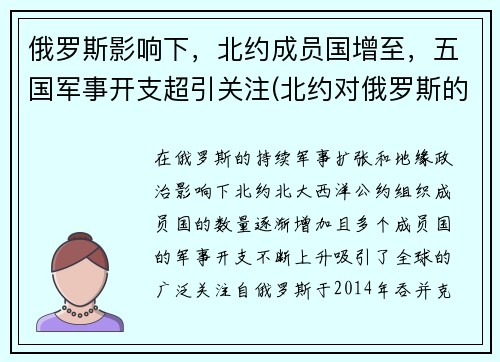 俄罗斯影响下，北约成员国增至，五国军事开支超引关注(北约对俄罗斯的

在俄罗斯的持续军事扩张和地缘政治影响下北约北大西洋公约组织成员国的数量逐渐增加且多个成员国的军事开支不断上升吸引了全球的广泛关注自俄罗斯于2014年吞并克